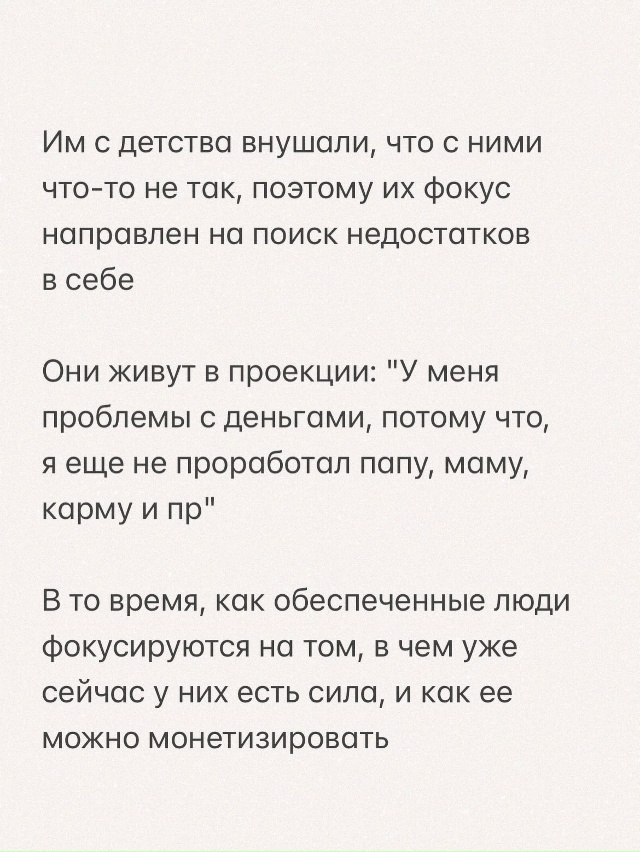 Им с детства внушали, что с ними что-то не так, поэтому их фокус направлен на поиск недостатков в себе

Они живут в проекции: "У меня проблемы с деньгами, потому что, я еще не проработал папу, маму, карму и пр"

В то время, как обеспеченные люди фокусируются на том, в чем уже сейчас у них есть сила, и как ее можно монетизировать